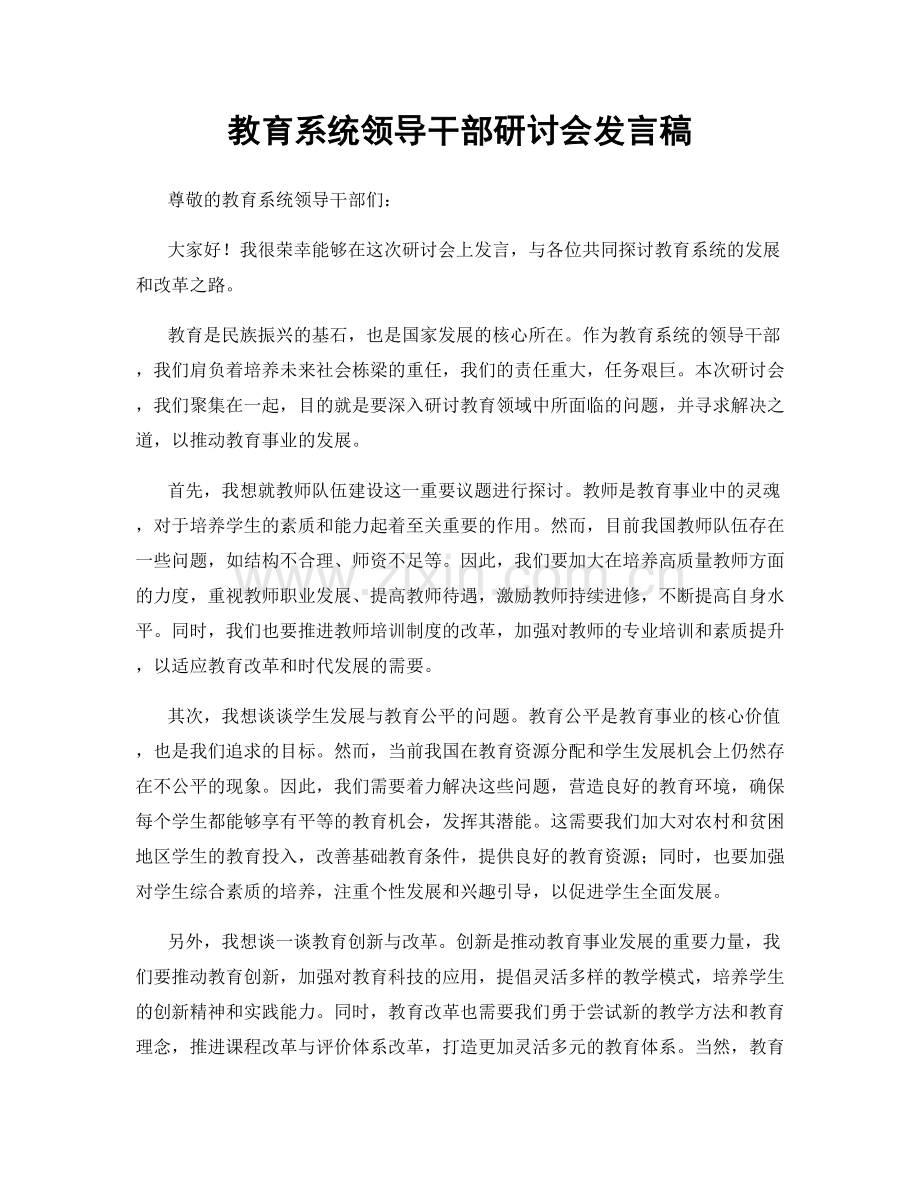 教育系统领导干部研讨会发言稿

尊敬的教育系统领导干部们：

大家好！我很荣幸能够在这次研讨会上发言，与各位共同探讨教育系统的发展和改革之路。

教育是民族振兴的基石，也是国家发展的核心所在。作为教育系统的领导干部，我们肩负着培养未来社会栋梁的重任，我们的责任重大，任务艰巨。本次研讨会，我们聚集在一起，目的就是要深入研讨教育领域中所面临的问题，并寻求解决之道，以推动教育事业的发展。

首先，我想就教师队伍建设这一重要议题进行探讨。教师是教育事业中的灵魂，对于培养学生的素质和能力起着至关重要的作用。然而，目前我国教师队伍存在一些问题，如结构不合理、师资不足等。因此，我们要加大在培养高质量教师方面的力度，重视教师职业发展、提高教师待遇，激励教师持续进修，不断提高自身水平。同时，我们也要推进教师培训制度的改革，加强对教师的专业培训和素质提升，以适应教育改革和时代发展的需要。

其次，我想谈谈学生发展与教育公平的问题。教育公平是教育事业的核心价值，也是我们追求的目标。然而，当前我国在教育资源分配和学生发展机会上仍然存在不公平的现象。因此，我们需要着力解决这些问题，营造良好的教育环境，确保每个学生都能够享有平等的教育机会，发挥其潜能。这需要我们加大对农村和贫困地区学生的教育投入，改善基础教育条件，提供良好的教育资源；同时，也要加强对学生综合素质的培养，注重个性发展和兴趣引导，以促进学生全面发展。

另外，我想谈一谈教育创新与改革。创新是推动教育事业发展的重要力量，我们要推动教育创新，加强对教育科技的应用，提倡灵活多样的教学模式，培养学生的创新精神和实践能力。同时，教育改革也需要我们勇于尝试新的教学方法和教育理念，推进课程改革与评价体系改革，打造更加灵活多元的教育体系。当然，教育

www.zixin.com.cn